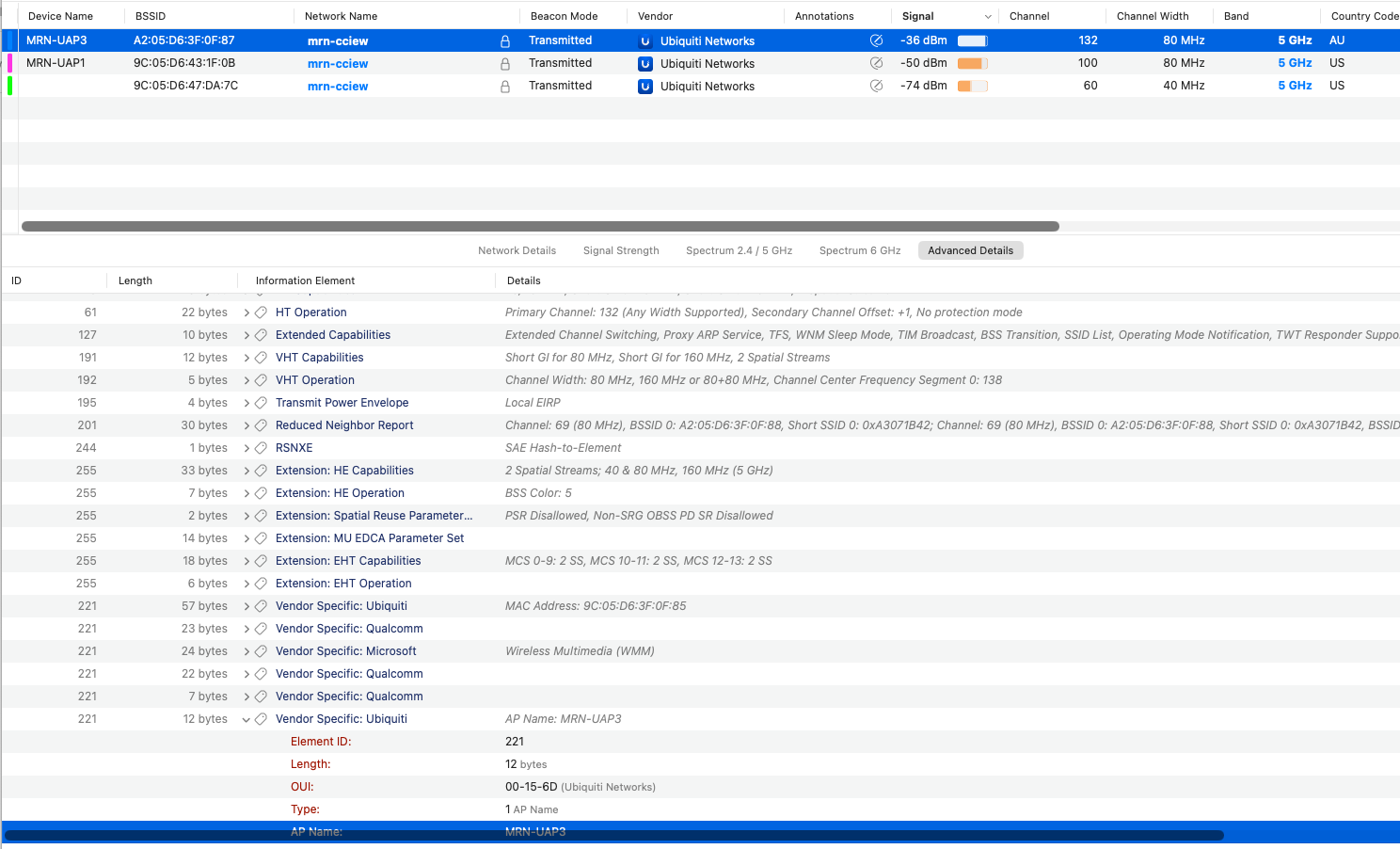 | Device Name | BSSID | Network Name | Beacon Mode | Vendor | Annotations | Signal | Channel | Channel Width | Band | Country Code |
|---|---|---|---|---|---|---|---|---|---|---|
| MRN-UAP3 | A2:05:D6:3F:0F:87 | mrn-cciew | Transmitted | Ubiquiti Networks | | -36 dBm | 132 | 80 MHz | 5 GHz | AU |
| MRN-UAP1 | 9C:05:D6:43:1F:0B | mrn-cciew | Transmitted | Ubiquiti Networks | | -50 dBm | 100 | 80 MHz | 5 GHz | US |
| | 9C:05:D6:47:DA:7C | mrn-cciew | Transmitted | Ubiquiti Networks | | -74 dBm | 60 | 40 MHz | 5 GHz | US |

Network Details Signal Strength Spectrum 2.4 / 5 GHz Spectrum 6 GHz Advanced Details

| ID | Length | Information Element | Details |
|---|---|---|---|
| 61 | 22 bytes | HT Operation | Primary Channel: 132 (Any Width Supported), Secondary Channel Offset: +1, No protection mode |
| 127 | 10 bytes | Extended Capabilities | Extended Channel Switching, Proxy ARP Service, TFS, WNM Sleep Mode, TIM Broadcast, BSS Transition, SSID List, Operating Mode Notification, TWT Responder Suppo |
| 191 | 12 bytes | VHT Capabilities | Short GI for 80 MHz, Short GI for 160 MHz, 2 Spatial Streams |
| 192 | 5 bytes | VHT Operation | Channel Width: 80 MHz, 160 MHz or 80+80 MHz, Channel Center Frequency Segment 0: 138 |
| 195 | 4 bytes | Transmit Power Envelope | Local EIRP |
| 201 | 30 bytes | Reduced Neighbor Report | Channel: 69 (80 MHz), BSSID 0: A2:05:D6:3F:0F:88, Short SSID 0: 0xA3071B42; Channel: 69 (80 MHz), BSSID 0: A2:05:D6:3F:0F:88, Short SSID 0: 0xA3071B42, BSSID |
| 244 | 1 bytes | RSNXE | SAE Hash-to-Element |
| 255 | 33 bytes | Extension: HE Capabilities | 2 Spatial Streams; 40 & 80 MHz, 160 MHz (5 GHz) |
| 255 | 7 bytes | Extension: HE Operation | BSS Color: 5 |
| 255 | 2 bytes | Extension: Spatial Reuse Parameter... | PSR Disallowed, Non-SRG OBSS PD SR Disallowed |
| 255 | 14 bytes | Extension: MU EDCA Parameter Set | |
| 255 | 18 bytes | Extension: EHT Capabilities | MCS 0-9: 2 SS, MCS 10-11: 2 SS, MCS 12-13: 2 SS |
| 255 | 6 bytes | Extension: EHT Operation | |
| 221 | 57 bytes | Vendor Specific: Ubiquiti | MAC Address: 9C:05:D6:3F:0F:85 |
| 221 | 23 bytes | Vendor Specific: Qualcomm | |
| 221 | 24 bytes | Vendor Specific: Microsoft | Wireless Multimedia (WMM) |
| 221 | 22 bytes | Vendor Specific: Qualcomm | |
| 221 | 7 bytes | Vendor Specific: Qualcomm | |
| 221 | 12 bytes | Vendor Specific: Ubiquiti | AP Name: MRN-UAP3 |
| | | Element ID: | 221 |
| | | Length: | 12 bytes |
| | | OUI: | 00-15-6D (Ubiquiti Networks) |
| | | Type: | 1 AP Name |
| | | AP Name: | MRN-UAP3 |